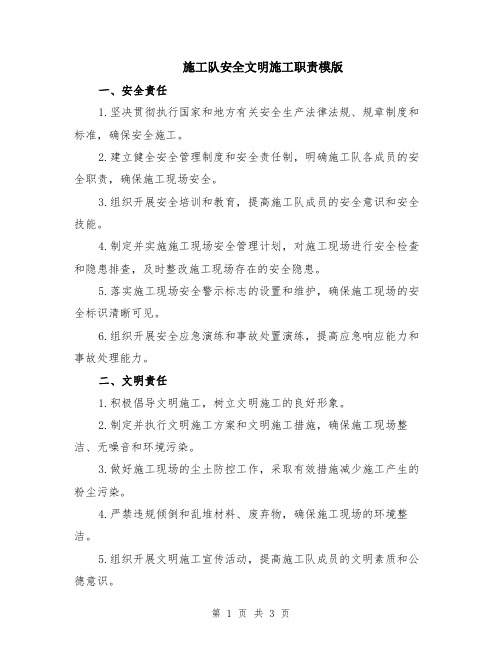 施工队安全文明施工职责模版

一、安全责任

1.坚决贯彻执行国家和地方有关安全生产法律法规、规章制度和标准，确保安全施工。

2.建立健全安全管理制度和安全责任制，明确施工队各成员的安全职责，确保施工现场安全。

3.组织开展安全培训和教育，提高施工队成员的安全意识和安全技能。

4.制定并实施施工现场安全管理计划，对施工现场进行安全检查和隐患排查，及时整改施工现场存在的安全隐患。

5.落实施工现场安全警示标志的设置和维护，确保施工现场的安全标识清晰可见。

6.组织开展安全应急演练和事故处置演练，提高应急响应能力和事故处理能力。

二、文明责任

1.积极倡导文明施工，树立文明施工的良好形象。

2.制定并执行文明施工方案和文明施工措施，确保施工现场整洁、无噪音和环境污染。

3.做好施工现场的尘土防控工作，采取有效措施减少施工产生的粉尘污染。

4.严禁违规倾倒和乱堆材料、废弃物，确保施工现场的环境整洁。

5.组织开展文明施工宣传活动，提高施工队成员的文明素质和公德意识。

第 1 页 共 3 页